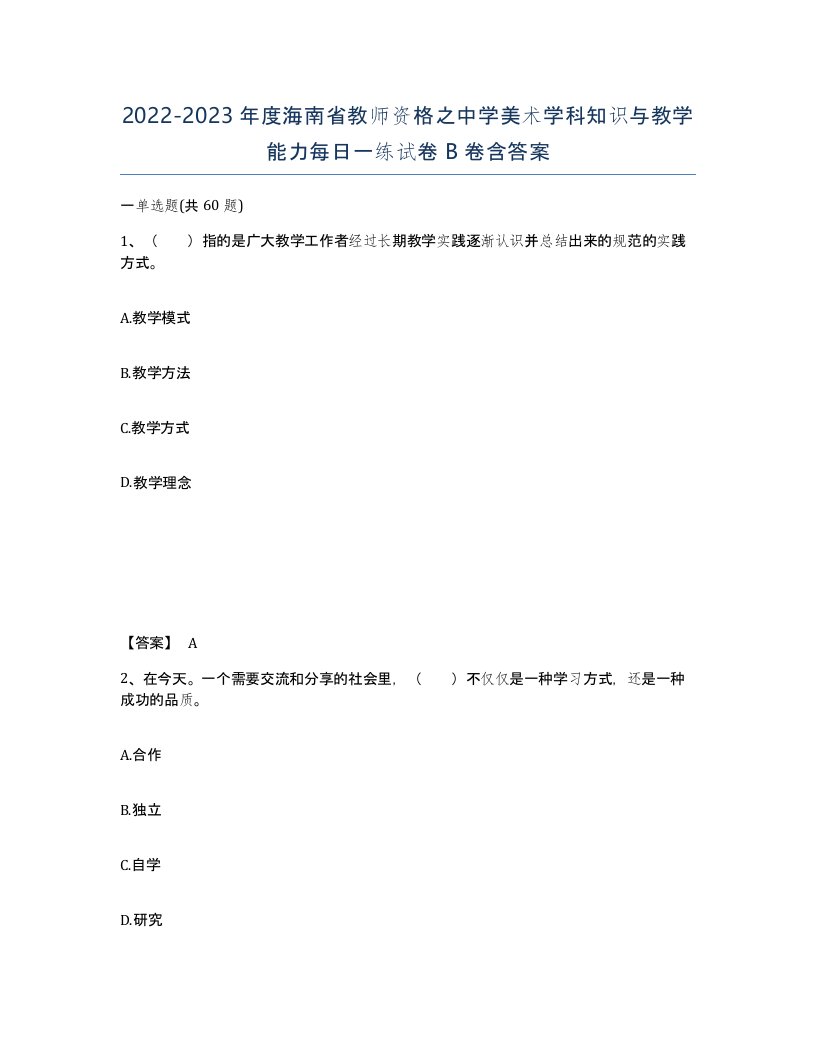 2022-2023年度海南省教师资格之中学美术学科知识与教学能力每日一练试卷B卷含答案

一单选题(共60题)

1、（　）指的是广大教学工作者经过长期教学实践逐渐认识并总结出来的规范的实践方式。

A.教学模式

B.教学方法

C.教学方式

D.教学理念

【答案】 A

2、在今天。一个需要交流和分享的社会里，（　）不仅仅是一种学习方式，还是一种成功的品质。

A.合作

B.独立

C.自学

D.研究